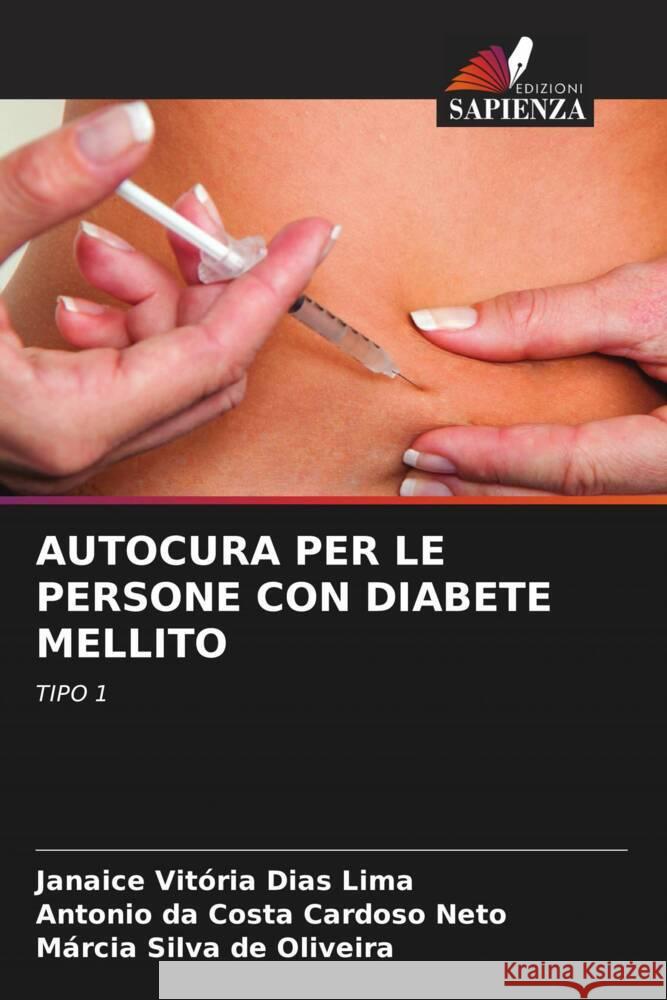 EDIZIONI
SAPIENZA

AUTOCURA PER LE PERSONE CON DIABETE MELLITO

TIPO 1

Janaice Vitória Dias Lima
Antonio da Costa Cardoso Neto
Márcia Silva de Oliveira